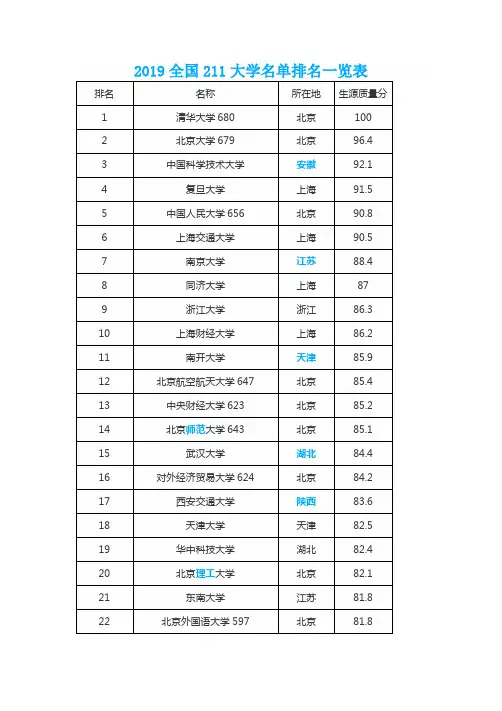 2019 全国 211 大学名单排名一览表

| 排名 | 名称 | 所在地 | 生源质量分 |
|---|---|---|---|
| 1 | 清华大学 680 | 北京 | 100 |
| 2 | 北京大学 679 | 北京 | 96.4 |
| 3 | 中国科学技术大学 | 安徽 | 92.1 |
| 4 | 复旦大学 | 上海 | 91.5 |
| 5 | 中国人民大学 656 | 北京 | 90.8 |
| 6 | 上海交通大学 | 上海 | 90.5 |
| 7 | 南京大学 | 江苏 | 88.4 |
| 8 | 同济大学 | 上海 | 87 |
| 9 | 浙江大学 | 浙江 | 86.3 |
| 10 | 上海财经大学 | 上海 | 86.2 |
| 11 | 南开大学 | 天津 | 85.9 |
| 12 | 北京航空航天大学 647 | 北京 | 85.4 |
| 13 | 中央财经大学 623 | 北京 | 85.2 |
| 14 | 北京师范大学 643 | 北京 | 85.1 |
| 15 | 武汉大学 | 湖北 | 84.4 |
| 16 | 对外经济贸易大学 624 | 北京 | 84.2 |
| 17 | 西安交通大学 | 陕西 | 83.6 |
| 18 | 天津大学 | 天津 | 82.5 |
| 19 | 华中科技大学 | 湖北 | 82.4 |
| 20 | 北京理工大学 | 北京 | 82.1 |
| 21 | 东南大学 | 江苏 | 81.8 |
| 22 | 北京外国语大学 597 | 北京 | 81.8 |